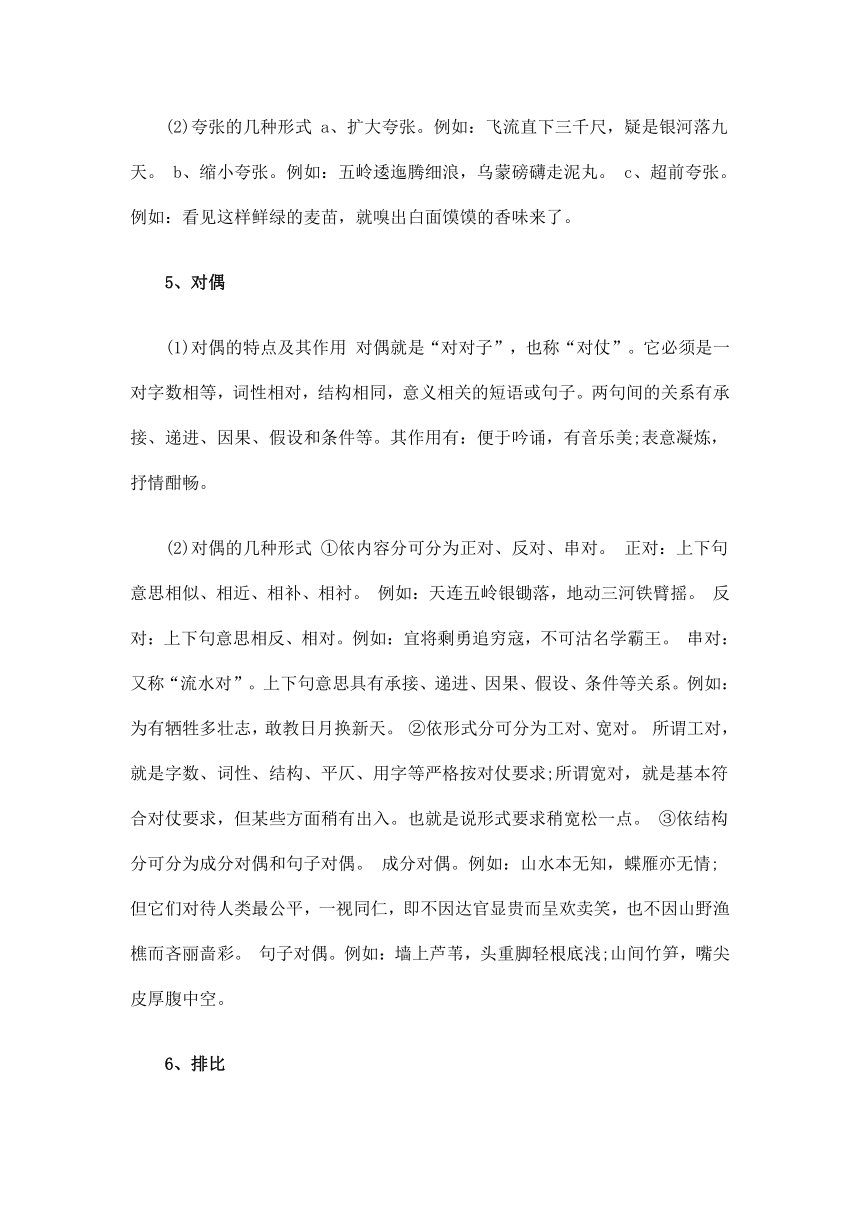 ⑵夸张的几种形式 a、扩大夸张。例如：飞流直下三千尺，疑是银河落九天。 b、缩小夸张。例如：五岭逶迤腾细浪，乌蒙磅礴走泥丸。 c、超前夸张。例如：看见这样鲜绿的麦苗，就嗅出白面馍馍的香味来了。

5、对偶

⑴对偶的特点及其作用 对偶就是“对对子”，也称“对仗”。它必须是一对字数相等，词性相对，结构相同，意义相关的短语或句子。两句间的关系有承接、递进、因果、假设和条件等。其作用有：便于吟诵，有音乐美;表意凝炼，抒情酣畅。

⑵对偶的几种形式 ①依内容分可分为正对、反对、串对。 正对：上下句意思相似、相近、相补、相衬。 例如：天连五岭银锄落，地动三河铁臂摇。 反对：上下句意思相反、相对。例如：宜将剩勇追穷寇，不可沽名学霸王。 串对：又称“流水对”。上下句意思具有承接、递进、因果、假设、条件等关系。例如：为有牺牲多壮志，敢教日月换新天。 ②依形式分可分为工对、宽对。 所谓工对，就是字数、词性、结构、平仄、用字等严格按对仗要求;所谓宽对，就是基本符合对仗要求，但某些方面稍有出入。也就是说形式要求稍宽松一点。 ③依结构分可分为成分对偶和句子对偶。 成分对偶。例如：山水本无知，蝶雁亦无情;但它们对待人类最公平，一视同仁，即不因达官显贵而呈欢卖笑，也不因山野渔樵而吝丽啬彩。 句子对偶。例如：墙上芦苇，头重脚轻根底浅;山间竹笋，嘴尖皮厚腹中空。

6、排比